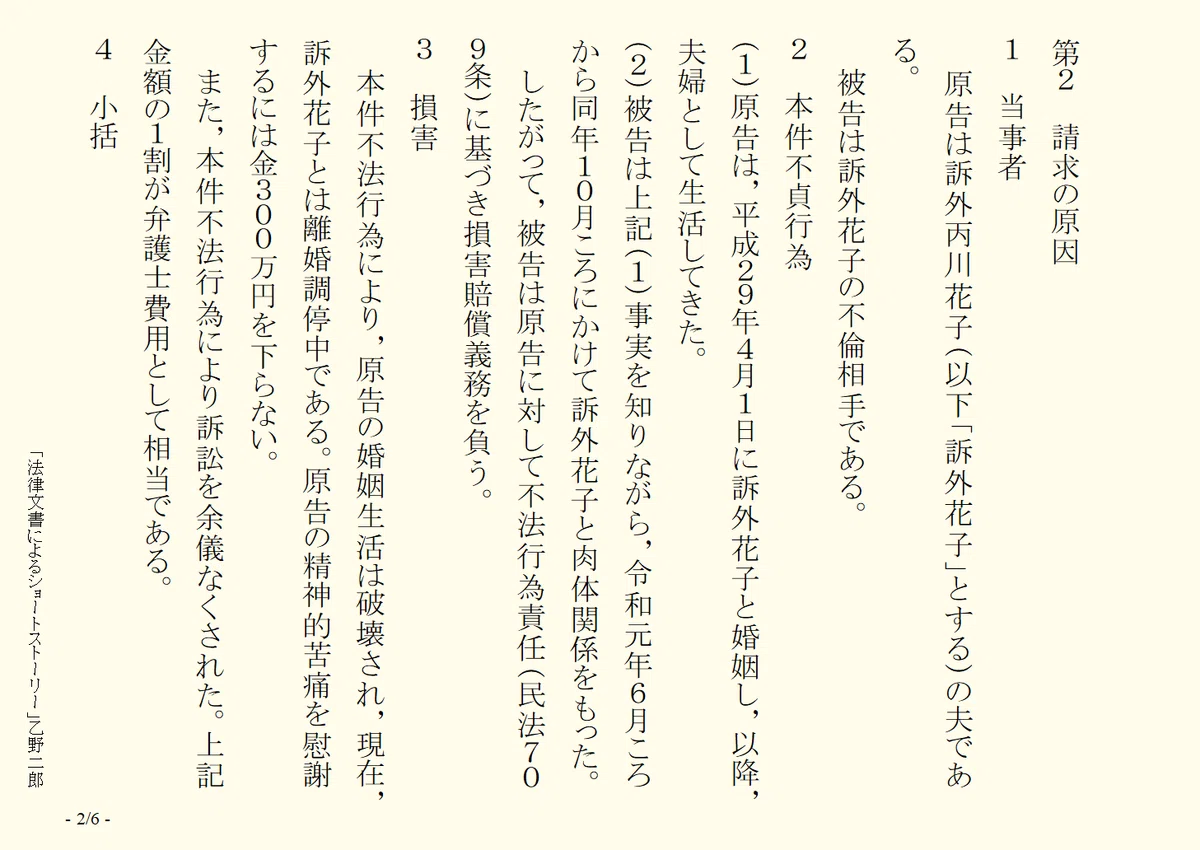 第2　請求の原因

1　当事者

原告は訴外丙川花子（以下「訴外花子」とする）の夫である。

被告は訴外花子の不倫相手である。

2　本件不貞行為

（1）原告は，平成29年4月1日に訴外花子と婚姻し，以降，夫婦として生活してきた。

（2）被告は上記（1）事実を知りながら，令和元年6月ころから同年10月ころにかけて訴外花子と肉体関係をもった。

したがって，被告は原告に対して不法行為責任（民法709条）に基づき損害賠償義務を負う。

3　損害

本件不法行為により，原告の婚姻生活は破壊され，現在，訴外花子とは離婚調停中である。原告の精神的苦痛を慰謝するには金300万円を下らない。

また，本件不法行為により訴訟を余儀なくされた。上記金額の1割が弁護士費用として相当である。

4　小括

「法律文書によるショートストーリー」乙野二郎

- 2/6 -